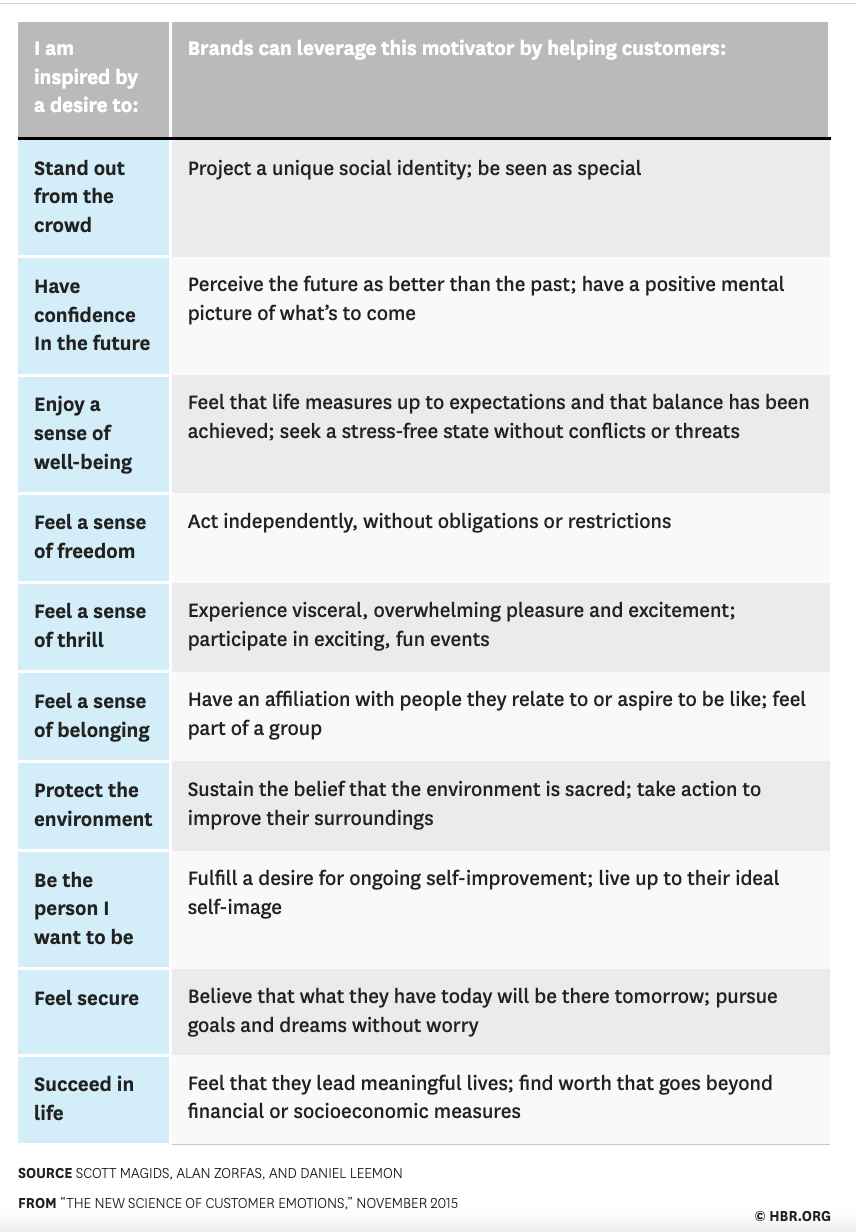 | I am inspired by a desire to: | Brands can leverage this motivator by helping customers: |
|---|---|
| Stand out from the crowd | Project a unique social identity; be seen as special |
| Have confidence In the future | Perceive the future as better than the past; have a positive mental picture of what's to come |
| Enjoy a sense of well-being | Feel that life measures up to expectations and that balance has been achieved; seek a stress-free state without conflicts or threats |
| Feel a sense of freedom | Act independently, without obligations or restrictions |
| Feel a sense of thrill | Experience visceral, overwhelming pleasure and excitement; participate in exciting, fun events |
| Feel a sense of belonging | Have an affiliation with people they relate to or aspire to be like; feel part of a group |
| Protect the environment | Sustain the belief that the environment is sacred; take action to improve their surroundings |
| Be the person I want to be | Fulfill a desire for ongoing self-improvement; live up to their ideal self-image |
| Feel secure | Believe that what they have today will be there tomorrow; pursue goals and dreams without worry |
| Succeed in life | Feel that they lead meaningful lives; find worth that goes beyond financial or socioeconomic measures |

SOURCE SCOTT MAGIDS, ALAN ZORFAS, AND DANIEL LEEMON

FROM "THE NEW SCIENCE OF CUSTOMER EMOTIONS," NOVEMBER 2015

© HBR.ORG